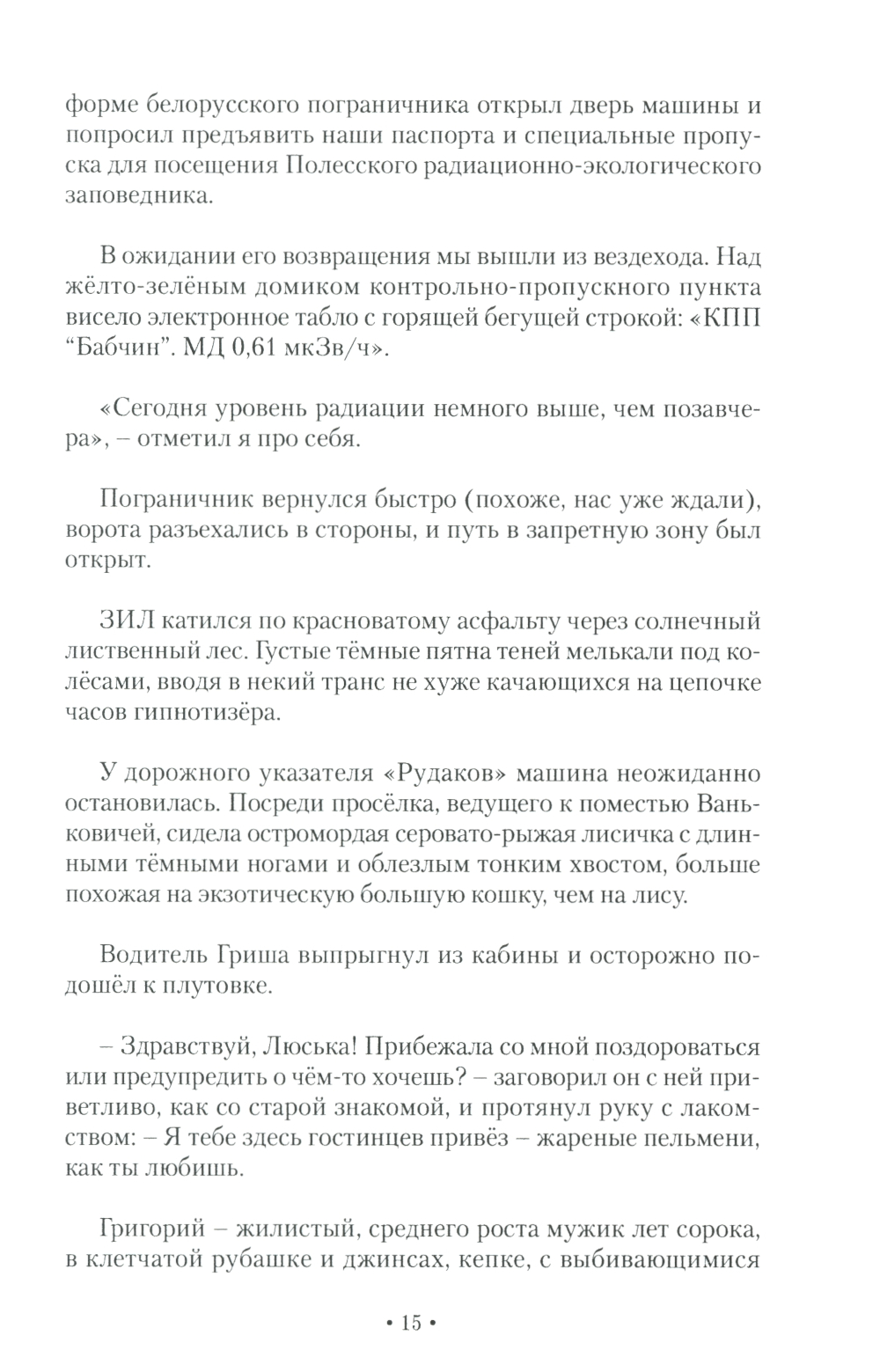 форме белорусского пограничника открыл дверь машины и попросил предъявить наши паспорта и специальные пропуска для посещения Полесского радиационно-экологического заповедника.

В ожидании его возвращения мы вышли из вездехода. Над жёлто-зелёным домиком контрольно-пропускного пункта висело электронное табло с горящей бегущей строкой: «КПП “Бабчин”. МД 0,61 мкЗв/ч».

«Сегодня уровень радиации немного выше, чем позавчера», – отметил я про себя.

Пограничник вернулся быстро (похоже, нас уже ждали), ворота разъехались в стороны, и путь в запретную зону был открыт.

ЗИЛ катился по красноватому асфальту через солнечный лиственный лес. Густые тёмные пятна теней мелькали под колёсами, вводя в некий транс не хуже качающихся на цепочке часов гипнотизёра.

У дорожного указателя «Рудаков» машина неожиданно остановилась. Посреди просёлка, ведущего к поместью Ваньковичей, сидела остромордая серовато-рыжая лисичка с длинными тёмными ногами и облезлым тонким хвостом, больше похожая на экзотическую большую кошку, чем на лису.

Водитель Гриша выпрыгнул из кабины и осторожно подошёл к плутовке.

– Здравствуй, Люська! Прибежала со мной поздороваться или предупредить о чём-то хочешь? – заговорил он с ней приветливо, как со старой знакомой, и протянул руку с лакомством: – Я тебе здесь гостинцев привёз – жареные пельмени, как ты любишь.

Григорий – жилистый, среднего роста мужик лет сорока, в клетчатой рубашке и джинсах, кепке, с выбивающимися

• 15 •